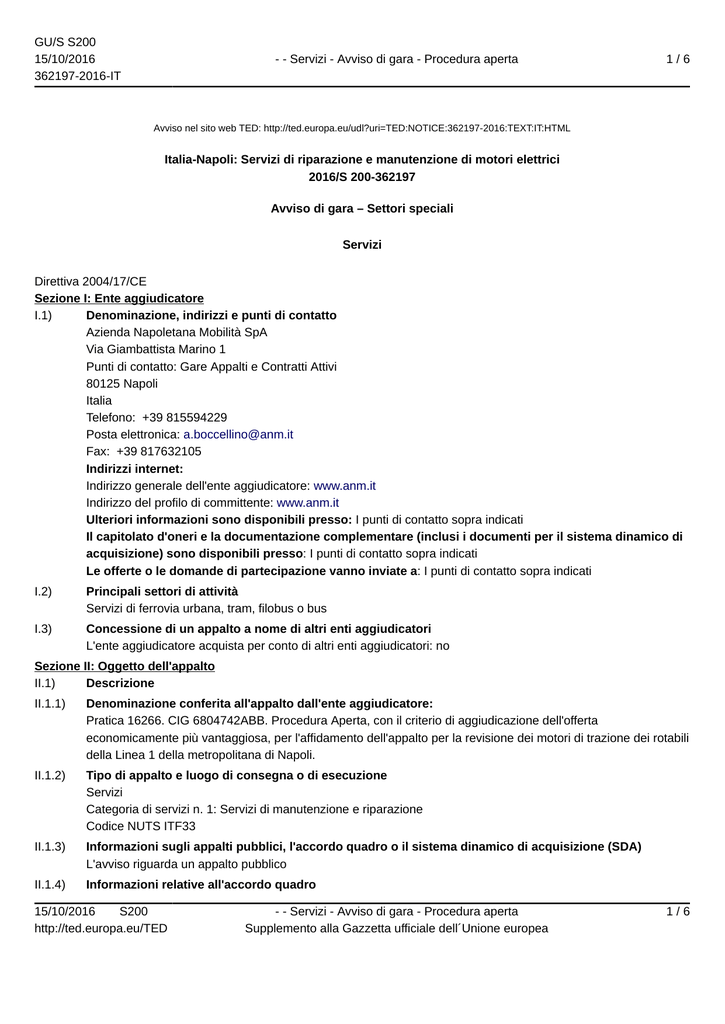 GU/S S200
15/10/2016
362197-2016-IT

- - Servizi - Avviso di gara - Procedura aperta

1 / 6

Avviso nel sito web TED: http://ted.europa.eu/udl?uri=TED:NOTICE:362197-2016:TEXT:IT:HTML

Italia-Napoli: Servizi di riparazione e manutenzione di motori elettrici
2016/S 200-362197

Avviso di gara – Settori speciali

Servizi

Direttiva 2004/17/CE
Sezione I: Ente aggiudicatore

I.1) Denominazione, indirizzi e punti di contatto
Azienda Napoletana Mobilità SpA
Via Giambattista Marino 1
Punti di contatto: Gare Appalti e Contratti Attivi
80125 Napoli
Italia
Telefono: +39 815594229
Posta elettronica: a.boccellino@anm.it
Fax: +39 817632105
Indirizzi internet:
Indirizzo generale dell'ente aggiudicatore: www.anm.it
Indirizzo del profilo di committente: www.anm.it
Ulteriori informazioni sono disponibili presso: I punti di contatto sopra indicati
Il capitolato d'oneri e la documentazione complementare (inclusi i documenti per il sistema dinamico di acquisizione) sono disponibili presso: I punti di contatto sopra indicati
Le offerte o le domande di partecipazione vanno inviate a: I punti di contatto sopra indicati

I.2) Principali settori di attività
Servizi di ferrovia urbana, tram, filobus o bus

I.3) Concessione di un appalto a nome di altri enti aggiudicatori
L'ente aggiudicatore acquista per conto di altri enti aggiudicatori: no

Sezione II: Oggetto dell'appalto

II.1) Descrizione

II.1.1) Denominazione conferita all'appalto dall'ente aggiudicatore:
Pratica 16266. CIG 6804742ABB. Procedura Aperta, con il criterio di aggiudicazione dell'offerta economicamente più vantaggiosa, per l'affidamento dell'appalto per la revisione dei motori di trazione dei rotabili della Linea 1 della metropolitana di Napoli.

II.1.2) Tipo di appalto e luogo di consegna o di esecuzione
Servizi
Categoria di servizi n. 1: Servizi di manutenzione e riparazione
Codice NUTS ITF33

II.1.3) Informazioni sugli appalti pubblici, l'accordo quadro o il sistema dinamico di acquisizione (SDA)
L'avviso riguarda un appalto pubblico

II.1.4) Informazioni relative all'accordo quadro

15/10/2016 S200
http://ted.europa.eu/TED

- - Servizi - Avviso di gara - Procedura aperta
Supplemento alla Gazzetta ufficiale dell´Unione europea

1 / 6